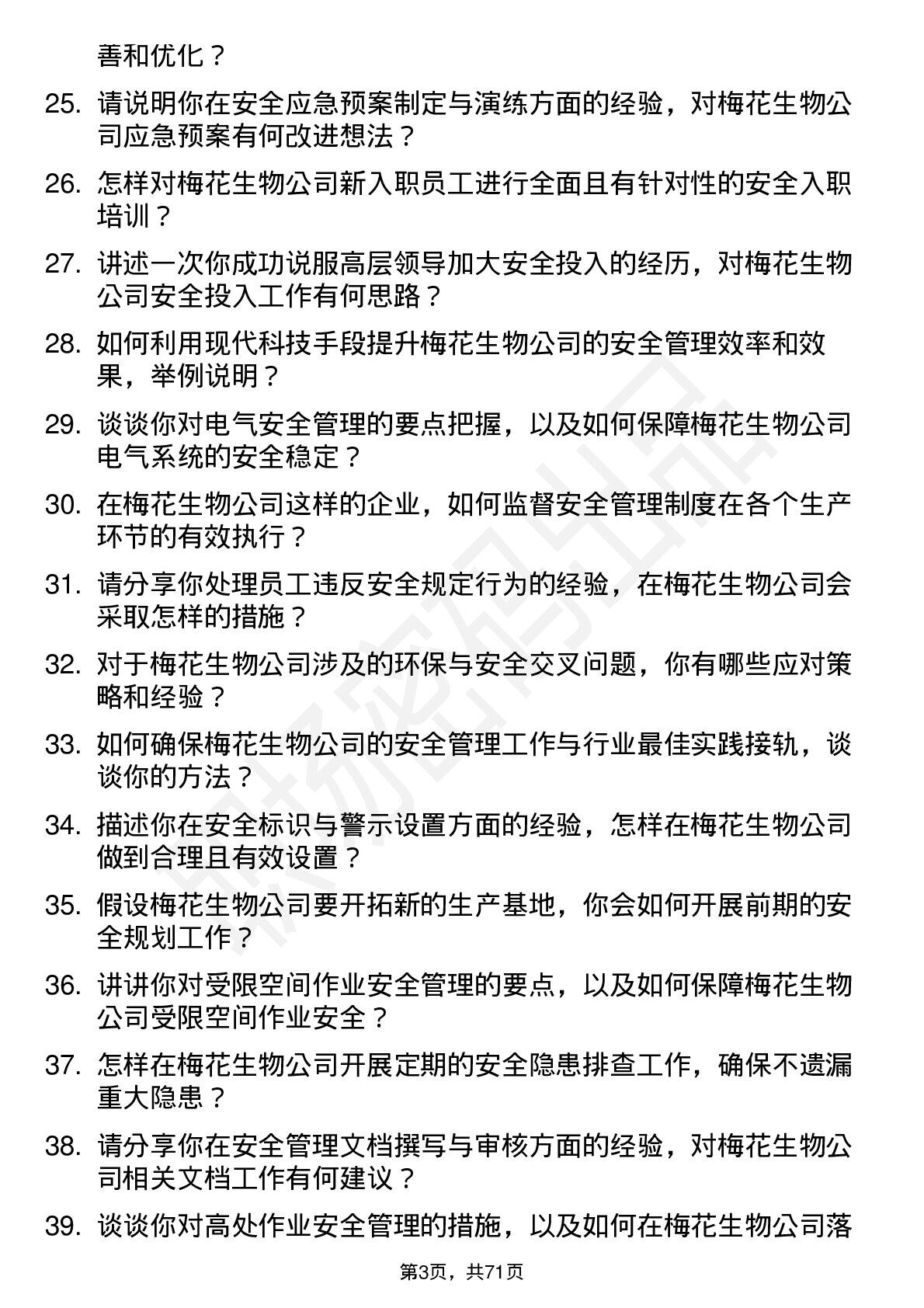 善和优化？

25. 请说明你在安全应急预案制定与演练方面的经验，对梅花生物公司应急预案有何改进想法？

26. 怎样对梅花生物公司新入职员工进行全面且有针对性的安全入职培训？

27. 讲述一次你成功说服高层领导加大安全投入的经历，对梅花生物公司安全投入工作有何思路？

28. 如何利用现代科技手段提升梅花生物公司的安全管理效率和效果，举例说明？

29. 谈谈你对电气安全管理的要点把握，以及如何保障梅花生物公司电气系统的安全稳定？

30. 在梅花生物公司这样的企业，如何监督安全管理制度在各个生产环节的有效执行？

31. 请分享你处理员工违反安全规定行为的经验，在梅花生物公司会采取怎样的措施？

32. 对于梅花生物公司涉及的环保与安全交叉问题，你有哪些应对策略和经验？

33. 如何确保梅花生物公司的安全管理工作与行业最佳实践接轨，谈谈你的方法？

34. 描述你在安全标识与警示设置方面的经验，怎样在梅花生物公司做到合理且有效设置？

35. 假设梅花生物公司要开拓新的生产基地，你会如何开展前期的安全规划工作？

36. 讲讲你对受限空间作业安全管理的要点，以及如何保障梅花生物公司受限空间作业安全？

37. 怎样在梅花生物公司开展定期的安全隐患排查工作，确保不遗漏重大隐患？

38. 请分享你在安全管理文档撰写与审核方面的经验，对梅花生物公司相关文档工作有何建议？

39. 谈谈你对高处作业安全管理的措施，以及如何在梅花生物公司落

第3页，共71页